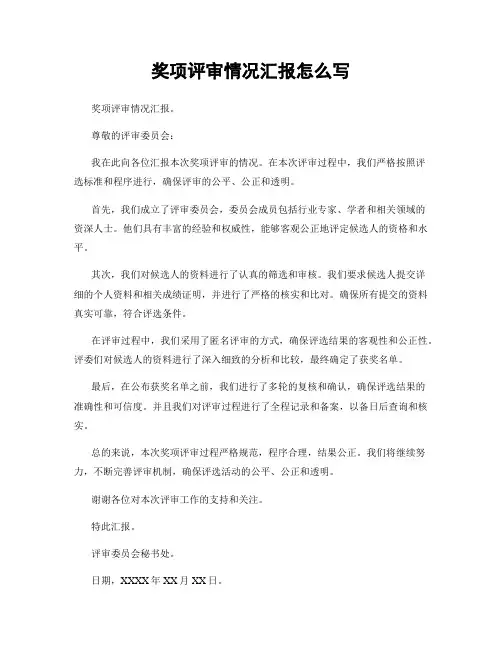 奖项评审情况汇报怎么写

奖项评审情况汇报。

尊敬的评审委员会：

我在此向各位汇报本次奖项评审的情况。在本次评审过程中，我们严格按照评选标准和程序进行，确保评审的公平、公正和透明。

首先，我们成立了评审委员会，委员会成员包括行业专家、学者和相关领域的资深人士。他们具有丰富的经验和权威性，能够客观公正地评定候选人的资格和水平。

其次，我们对候选人的资料进行了认真的筛选和审核。我们要求候选人提交详细的个人资料和相关成绩证明，并进行了严格的核实和比对。确保所有提交的资料真实可靠，符合评选条件。

在评审过程中，我们采用了匿名评审的方式，确保评选结果的客观性和公正性。评委们对候选人的资料进行了深入细致的分析和比较，最终确定了获奖名单。

最后，在公布获奖名单之前，我们进行了多轮的复核和确认，确保评选结果的准确性和可信度。并且我们对评审过程进行了全程记录和备案，以备日后查询和核实。

总的来说，本次奖项评审过程严格规范，程序合理，结果公正。我们将继续努力，不断完善评审机制，确保评选活动的公平、公正和透明。

谢谢各位对本次评审工作的支持和关注。

特此汇报。

评审委员会秘书处。

日期，XXXX年XX月XX日。